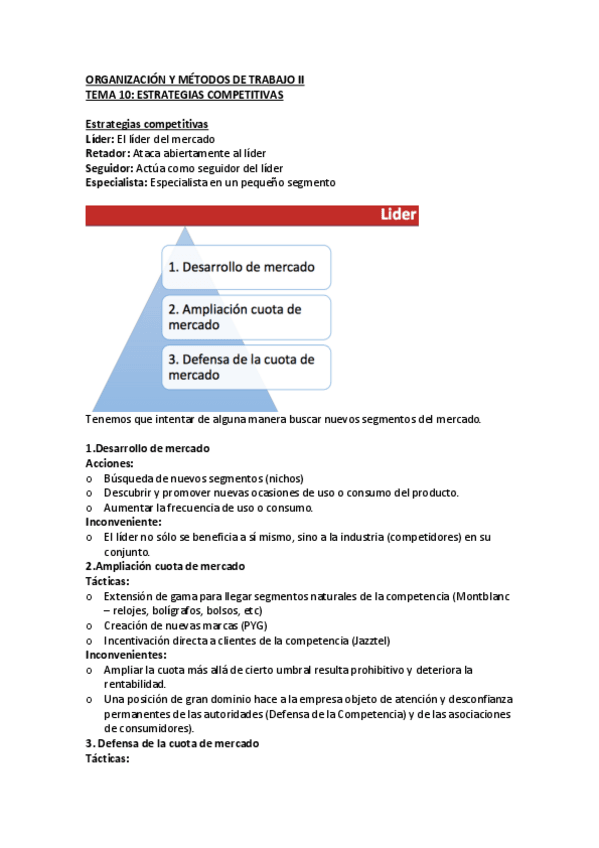 ORGANIZACIÓN Y MÉTODOS DE TRABAJO II
TEMA 10: ESTRATEGIAS COMPETITIVAS

Estrategias competitivas
Líder: El líder del mercado
Retador: Ataca abiertamente al líder
Seguidor: Actúa como seguidor del líder
Especialista: Especialista en un pequeño segmento

Lider

1. Desarrollo de mercado

2. Ampliación cuota de mercado

3. Defensa de la cuota de mercado

Tenemos que intentar de alguna manera buscar nuevos segmentos del mercado.

1.Desarrollo de mercado
Acciones:
o Búsqueda de nuevos segmentos (nichos)
o Descubrir y promover nuevas ocasiones de uso o consumo del producto.
o Aumentar la frecuencia de uso o consumo.
Inconveniente:
o El líder no sólo se beneficia a sí mismo, sino a la industria (competidores) en su conjunto.
2.Ampliación cuota de mercado
Tácticas:
o Extensión de gama para llegar segmentos naturales de la competencia (Montblanc – relojes, bolígrafos, bolsos, etc)
o Creación de nuevas marcas (PYG)
o Incentivación directa a clientes de la competencia (Jazztel)
Inconvenientes:
o Ampliar la cuota más allá de cierto umbral resulta prohibitivo y deteriora la rentabilidad.
o Una posición de gran dominio hace a la empresa objeto de atención y desconfianza permanentes de las autoridades (Defensa de la Competencia) y de las asociaciones de consumidores).
3. Defensa de la cuota de mercado
Tácticas: